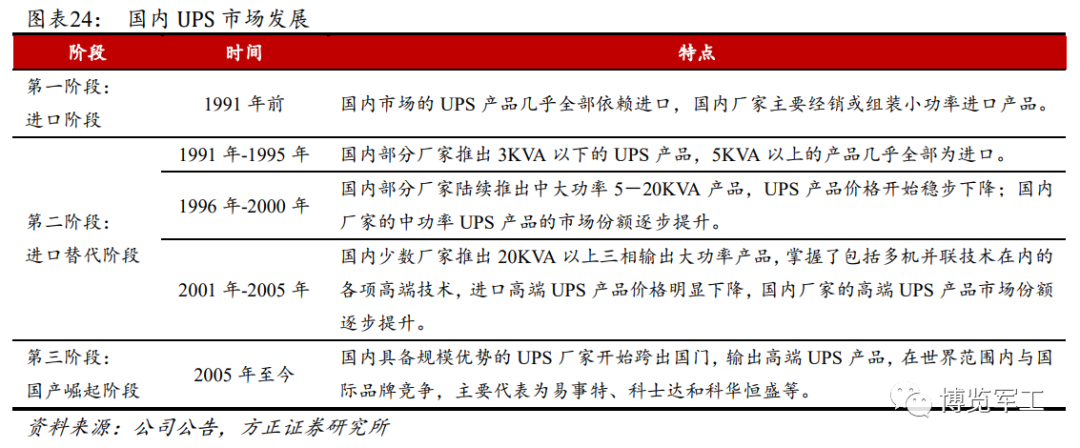 图表24：　国内 UPS 市场发展

| 阶段 | 时间 | 特点 |
|---|---|---|
| 第一阶段：进口阶段 | 1991 年前 | 国内市场的 UPS 产品几乎全部依赖进口，国内厂家主要经销或组装小功率进口产品。 |
| 第二阶段：进口替代阶段 | 1991 年-1995 年 | 国内部分厂家推出 3KVA 以下的 UPS 产品，5KVA 以上的产品几乎全部为进口。 |
| | 1996 年-2000 年 | 国内部分厂家陆续推出中大功率 5－20KVA 产品，UPS 产品价格开始稳步下降；国内厂家的中功率 UPS 产品的市场份额逐步提升。 |
| | 2001 年-2005 年 | 国内少数厂家推出 20KVA 以上三相输出大功率产品，掌握了包括多机并联技术在内的各项高端技术，进口高端 UPS 产品价格明显下降，国内厂家的高端 UPS 产品市场份额逐步提升。 |
| 第三阶段：国产崛起阶段 | 2005 年至今 | 国内具备规模优势的 UPS 厂家开始跨出国门，输出高端 UPS 产品，在世界范围内与国际品牌竞争，主要代表为易事特、科士达和科华恒盛等。 |

资料来源：公司公告，方正证券研究所

博览军工